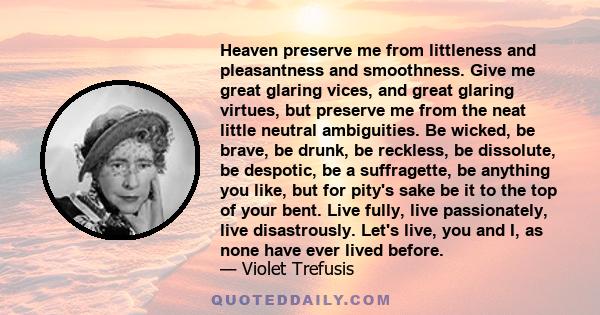 Heaven preserve me from littleness and pleasantness and smoothness. Give me great glaring vices, and great glaring virtues, but preserve me from the neat little neutral ambiguities. Be wicked, be brave, be drunk, be reckless, be dissolute, be despotic, be a suffragette, be anything you like, but for pity's sake be it to the top of your bent. Live fully, live passionately, live disastrously. Let's live, you and I, as none have ever lived before.
— Violet Trefusis

QUOTEDDAILY.COM